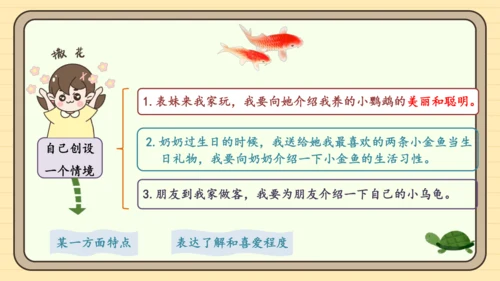 撒花

自己创设一个情境

1. 表妹来我家玩，我要向她介绍我养的小鹦鹉的美丽和聪明。

2. 奶奶过生日的时候，我送给她我最喜欢的两条小金鱼当生日礼物，我要向奶奶介绍一下小金鱼的生活习性。

3. 朋友到我家做客，我要为朋友介绍一下自己的小乌龟。

某一方面特点

表达了解和喜爱程度